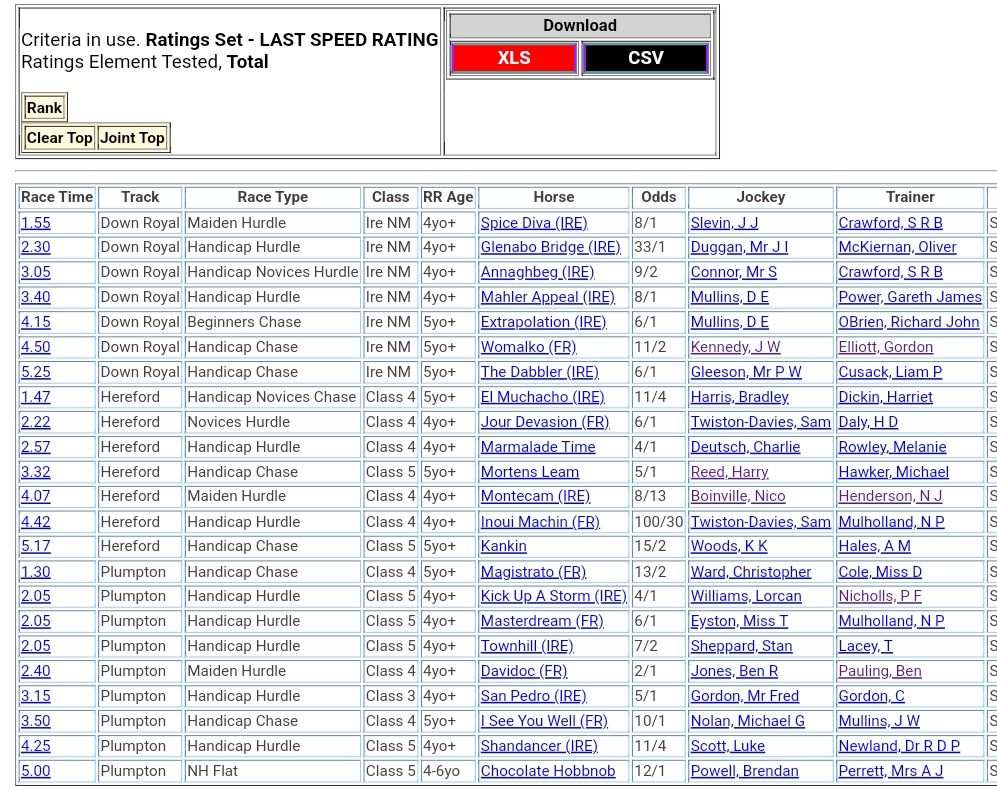 Criteria in use. **Ratings Set - LAST SPEED RATING**
Ratings Element Tested, **Total**

Rank

Clear Top Joint Top

Download

XLS CSV

| Race Time | Track | Race Type | Class | RR Age | Horse | Odds | Jockey | Trainer | |
|---|---|---|---|---|---|---|---|---|---|
| 1.55 | Down Royal | Maiden Hurdle | Ire NM | 4yo+ | Spice Diva (IRE) | 8/1 | Slevin, J J | Crawford, S R B | S |
| 2.30 | Down Royal | Handicap Hurdle | Ire NM | 4yo+ | Glenabo Bridge (IRE) | 33/1 | Duggan, Mr J I | McKiernan, Oliver | S |
| 3.05 | Down Royal | Handicap Novices Hurdle | Ire NM | 4yo+ | Annaghbeg (IRE) | 9/2 | Connor, Mr S | Crawford, S R B | S |
| 3.40 | Down Royal | Handicap Hurdle | Ire NM | 4yo+ | Mahler Appeal (IRE) | 8/1 | Mullins, D E | Power, Gareth James | S |
| 4.15 | Down Royal | Beginners Chase | Ire NM | 5yo+ | Extrapolation (IRE) | 6/1 | Mullins, D E | OBrien, Richard John | S |
| 4.50 | Down Royal | Handicap Chase | Ire NM | 5yo+ | Womalko (FR) | 11/2 | Kennedy, J W | Elliott, Gordon | S |
| 5.25 | Down Royal | Handicap Chase | Ire NM | 5yo+ | The Dabbler (IRE) | 6/1 | Gleeson, Mr P W | Cusack, Liam P | S |
| 1.47 | Hereford | Handicap Novices Chase | Class 4 | 5yo+ | El Muchacho (IRE) | 11/4 | Harris, Bradley | Dickin, Harriet | S |
| 2.22 | Hereford | Novices Hurdle | Class 4 | 4yo+ | Jour Devasion (FR) | 6/1 | Twiston-Davies, Sam | Daly, H D | S |
| 2.57 | Hereford | Handicap Hurdle | Class 4 | 4yo+ | Marmalade Time | 4/1 | Deutsch, Charlie | Rowley, Melanie | S |
| 3.32 | Hereford | Handicap Chase | Class 5 | 5yo+ | Mortens Leam | 5/1 | Reed, Harry | Hawker, Michael | S |
| 4.07 | Hereford | Maiden Hurdle | Class 4 | 4yo+ | Montecam (IRE) | 8/13 | Boinville, Nico | Henderson, N J | S |
| 4.42 | Hereford | Handicap Hurdle | Class 4 | 4yo+ | Inoui Machin (FR) | 100/30 | Twiston-Davies, Sam | Mulholland, N P | S |
| 5.17 | Hereford | Handicap Chase | Class 5 | 5yo+ | Kankin | 15/2 | Woods, K K | Hales, A M | S |
| 1.30 | Plumpton | Handicap Chase | Class 4 | 5yo+ | Magistrato (FR) | 13/2 | Ward, Christopher | Cole, Miss D | S |
| 2.05 | Plumpton | Handicap Hurdle | Class 5 | 4yo+ | Kick Up A Storm (IRE) | 4/1 | Williams, Lorcan | Nicholls, P F | S |
| 2.05 | Plumpton | Handicap Hurdle | Class 5 | 4yo+ | Masterdream (FR) | 6/1 | Eyston, Miss T | Mulholland, N P | S |
| 2.05 | Plumpton | Handicap Hurdle | Class 5 | 4yo+ | Townhill (IRE) | 7/2 | Sheppard, Stan | Lacey, T | S |
| 2.40 | Plumpton | Maiden Hurdle | Class 4 | 4yo+ | Davidoc (FR) | 2/1 | Jones, Ben R | Pauling, Ben | S |
| 3.15 | Plumpton | Handicap Hurdle | Class 3 | 4yo+ | San Pedro (IRE) | 5/1 | Gordon, Mr Fred | Gordon, C | S |
| 3.50 | Plumpton | Handicap Chase | Class 4 | 5yo+ | I See You Well (FR) | 10/1 | Nolan, Michael G | Mullins, J W | S |
| 4.25 | Plumpton | Handicap Hurdle | Class 5 | 4yo+ | Shandancer (IRE) | 11/4 | Scott, Luke | Newland, Dr R D P | S |
| 5.00 | Plumpton | NH Flat | Class 5 | 4-6yo | Chocolate Hobbnob | 12/1 | Powell, Brendan | Perrett, Mrs A J | S |